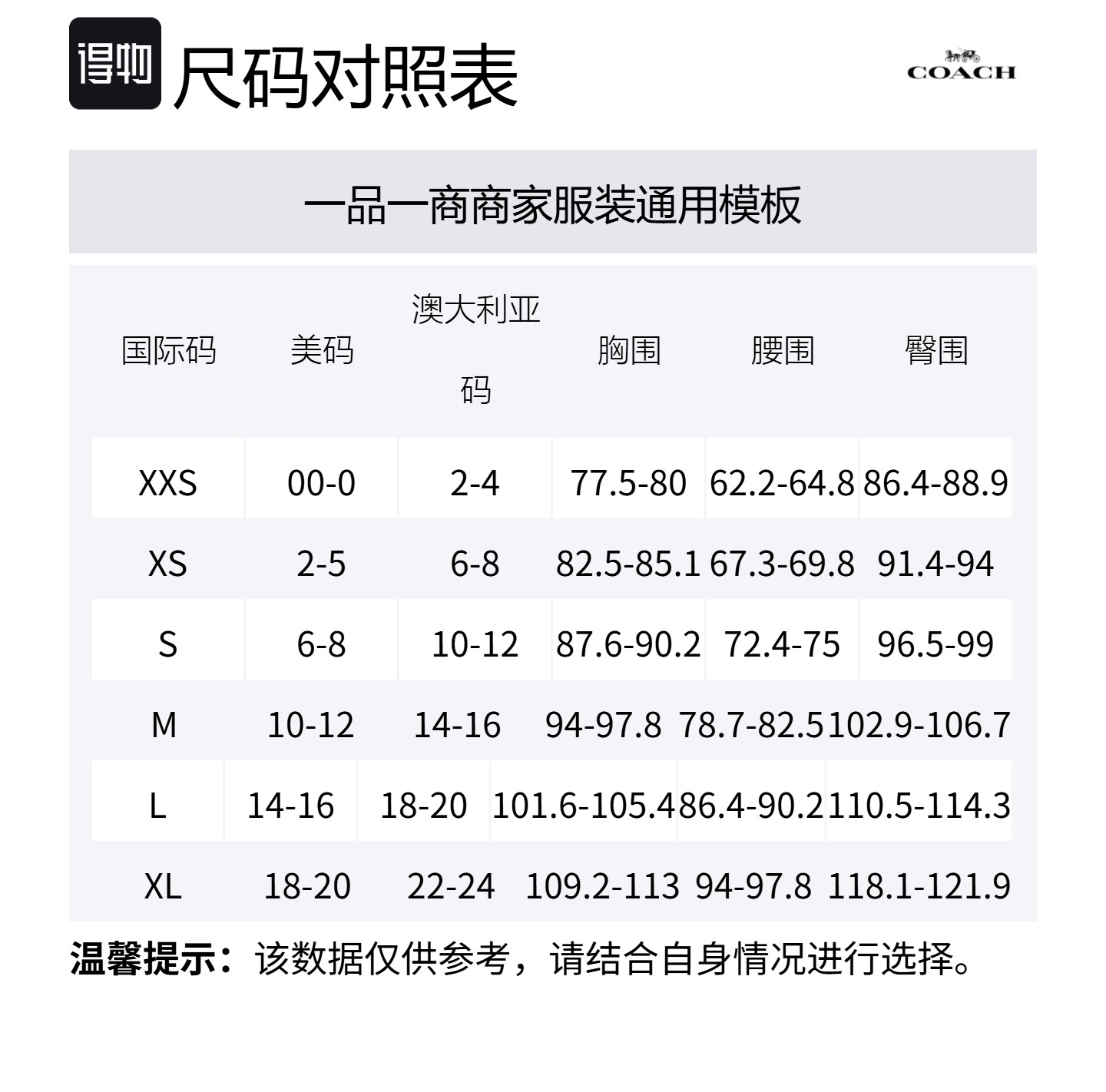 得物 尺码对照表

COACH

一品一商商家服装通用模板

| 国际码 | 美码 | 澳大利亚码 | 胸围 | 腰围 | 臀围 |
|---|---|---|---|---|---|
| XXS | 00-0 | 2-4 | 77.5-80 | 62.2-64.8 | 86.4-88.9 |
| XS | 2-5 | 6-8 | 82.5-85.1 | 67.3-69.8 | 91.4-94 |
| S | 6-8 | 10-12 | 87.6-90.2 | 72.4-75 | 96.5-99 |
| M | 10-12 | 14-16 | 94-97.8 | 78.7-82.5 | 102.9-106.7 |
| L | 14-16 | 18-20 | 101.6-105.4 | 86.4-90.2 | 110.5-114.3 |
| XL | 18-20 | 22-24 | 109.2-113 | 94-97.8 | 118.1-121.9 |

温馨提示：该数据仅供参考，请结合自身情况进行选择。